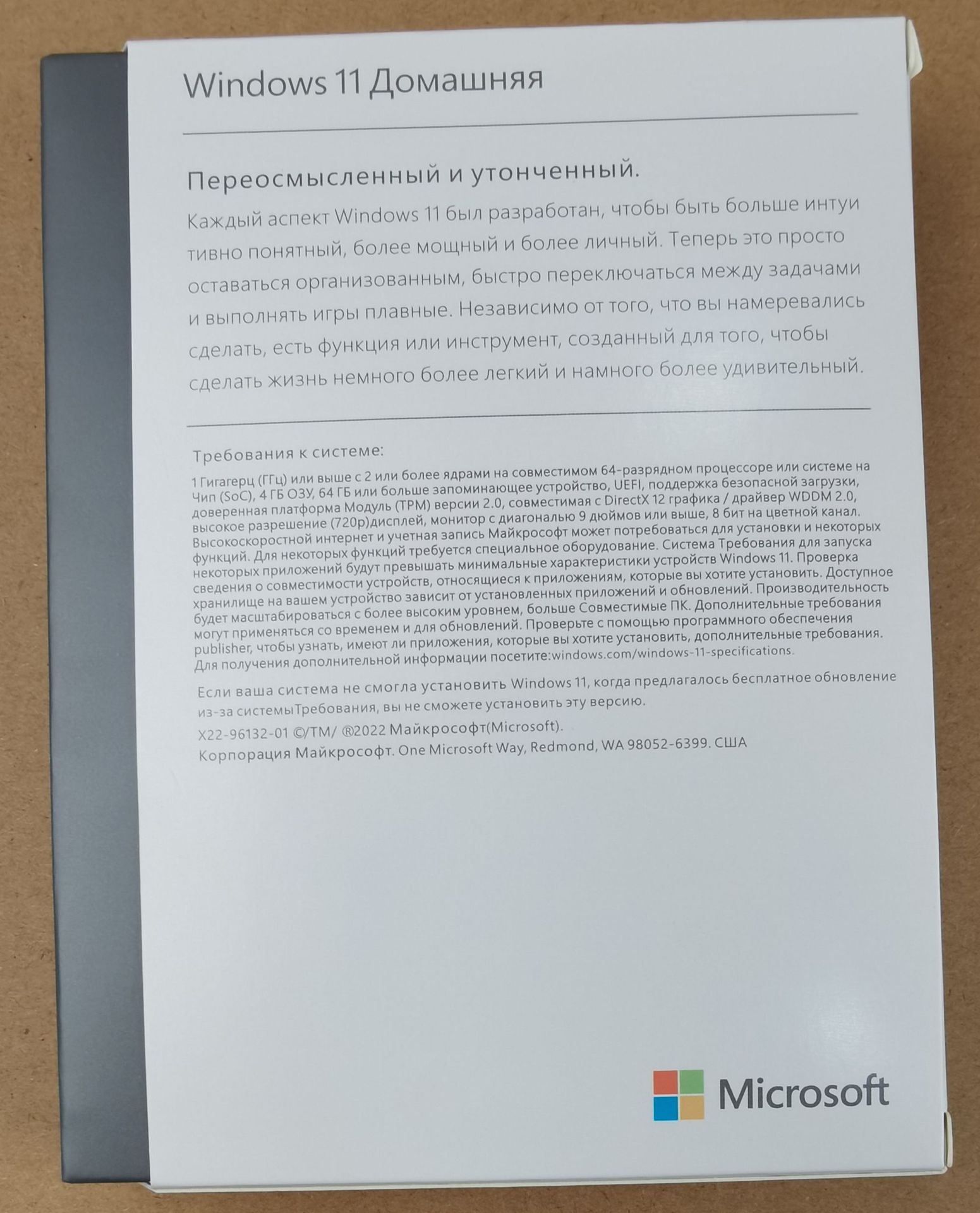 Windows 11 Домашняя

Переосмысленный и утонченный.

Каждый аспект Windows 11 был разработан, чтобы быть больше интуи тивно понятный, более мощный и более личный. Теперь это просто оставаться организованным, быстро переключаться между задачами и выполнять игры плавные. Независимо от того, что вы намеревались сделать, есть функция или инструмент, созданный для того, чтобы сделать жизнь немного более легкий и намного более удивительный.

Требования к системе:

1 Гигагерц (ГГц) или выше с 2 или более ядрами на совместимом 64-разрядном процессоре или системе на Чип (SoC), 4 ГБ ОЗУ, 64 ГБ или больше запоминающее устройство, UEFI, поддержка безопасной загрузки, доверенная платформа Модуль (TPM) версии 2.0, совместимая с DirectX 12 графика / драйвер WDDM 2.0, высокое разрешение (720p)дисплей, монитор с диагональю 9 дюймов или выше, 8 бит на цветной канал. Высокоскоростной интернет и учетная запись Майкрософт может потребоваться для установки и некоторых функций. Для некоторых функций требуется специальное оборудование. Система Требования для запуска некоторых приложений будут превышать минимальные характеристики устройств Windows 11. Проверка сведения о совместимости устройств, относящиеся к приложениям, которые вы хотите установить. Доступное хранилище на вашем устройство зависит от установленных приложений и обновлений. Производительность будет масштабироваться с более высоким уровнем, больше Совместимые ПК. Дополнительные требования могут применяться со временем и для обновлений. Проверьте с помощью программного обеспечения publisher, чтобы узнать, имеют ли приложения, которые вы хотите установить, дополнительные требования. Для получения дополнительной информации посетите:windows.com/windows-11-specifications.

Если ваша система не смогла установить Windows 11, когда предлагалось бесплатное обновление из-за системыТребования, вы не сможете установить эту версию.

X22-96132-01 ©/TM/ ®2022 Майкрософт(Microsoft).
Корпорация Майкрософт. One Microsoft Way, Redmond, WA 98052-6399. США

Microsoft